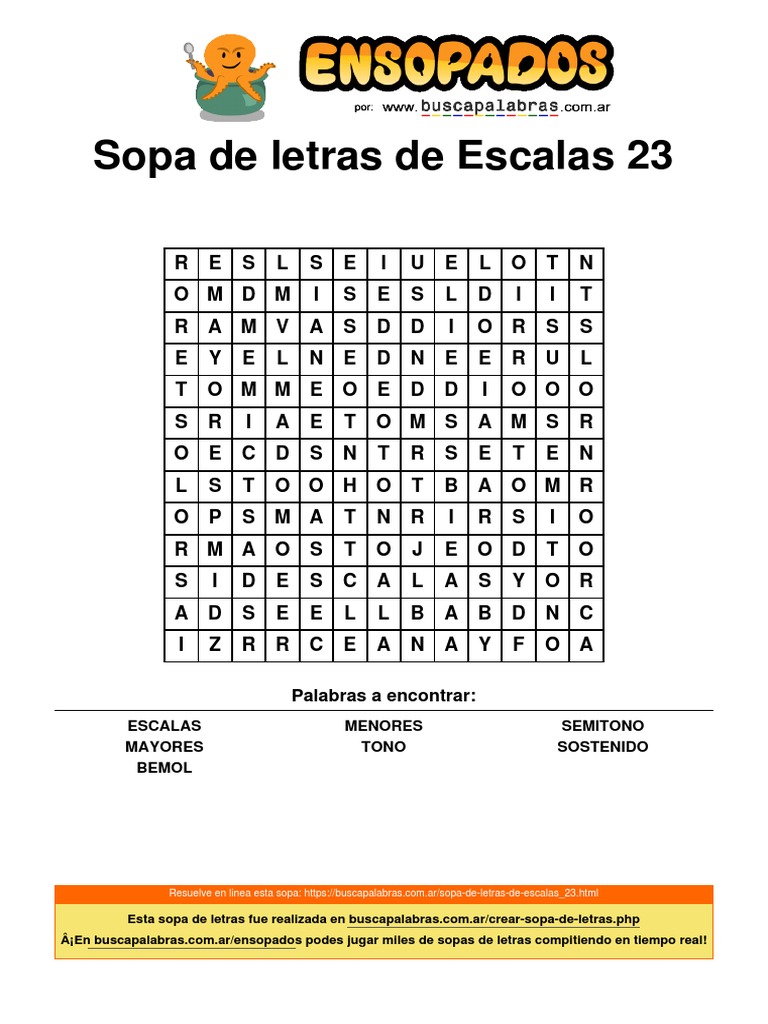 ENSOPADOS
por: www.buscapalabras.com.ar

Sopa de letras de Escalas 23

| R | E | S | L | S | E | I | U | E | L | O | T | N |
|---|---|---|---|---|---|---|---|---|---|---|---|---|
| O | M | D | M | I | S | E | S | L | D | I | I | T |
| R | A | M | V | A | S | D | D | I | O | R | S | S |
| E | Y | E | L | N | E | D | N | E | E | R | U | L |
| T | O | M | M | E | O | E | D | D | I | O | O | O |
| S | R | I | A | E | T | O | M | S | A | M | S | R |
| O | E | C | D | S | N | T | R | S | E | T | E | N |
| L | S | T | O | O | H | O | T | B | A | O | M | R |
| O | P | S | M | A | T | N | R | I | R | S | I | O |
| R | M | A | O | S | T | O | J | E | O | D | T | O |
| S | I | D | E | S | C | A | L | A | S | Y | O | R |
| A | D | S | E | E | L | L | B | A | B | D | N | C |
| I | Z | R | R | C | E | A | N | A | Y | F | O | A |

Palabras a encontrar:

ESCALAS
MAYORES
BEMOL

MENORES
TONO

SEMITONO
SOSTENIDO

Resuelve en línea esta sopa: https://buscapalabras.com.ar/sopa-de-letras-de-escalas_23.html

Esta sopa de letras fue realizada en buscapalabras.com.ar/crear-sopa-de-letras.php

Â¡En buscapalabras.com.ar/ensopados podes jugar miles de sopas de letras compitiendo en tiempo real!